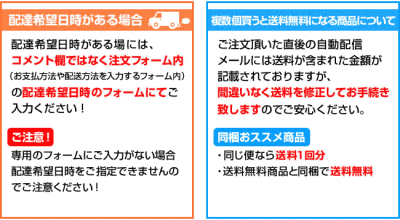 配達希望日時がある場合

配達希望日時がある場には、コメント欄ではなく注文フォーム内（お支払方法や配送方法を入力するフォーム内）の配達希望日時のフォームにてご入力ください！

ご注意！

専用のフォームにご入力がない場合配達希望日時をご指定できませんのでご注意ください！

複数個買うと送料無料になる商品について

ご注文頂いた直後の自動配信メールには送料が含まれた金額が記載されておりますが、間違いなく送料を修正してお手続き致しますのでご安心ください。

同梱おススメ商品

・同じ便なら送料1回分
・送料無料商品と同梱で送料無料